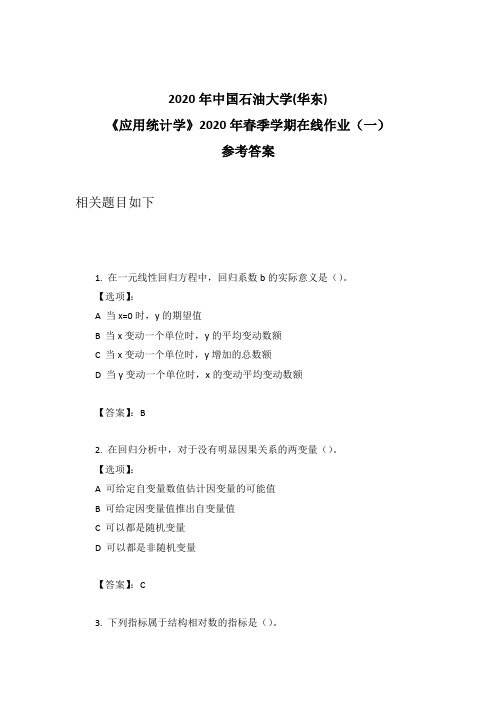 2020 年中国石油大学(华东)

《应用统计学》2020 年春季学期在线作业（一）

参考答案

相关题目如下

1. 在一元线性回归方程中，回归系数 b 的实际意义是（）。

【选项】:

A 当 x=0 时，y 的期望值

B 当 x 变动一个单位时，y 的平均变动数额

C 当 x 变动一个单位时，y 增加的总数额

D 当 y 变动一个单位时，x 的变动平均变动数额

【答案】: B

2. 在回归分析中，对于没有明显因果关系的两变量（）。

【选项】:

A 可给定自变量数值估计因变量的可能值

B 可给定因变量值推出自变量值

C 可以都是随机变量

D 可以都是非随机变量

【答案】: C

3. 下列指标属于结构相对数的指标是（）。